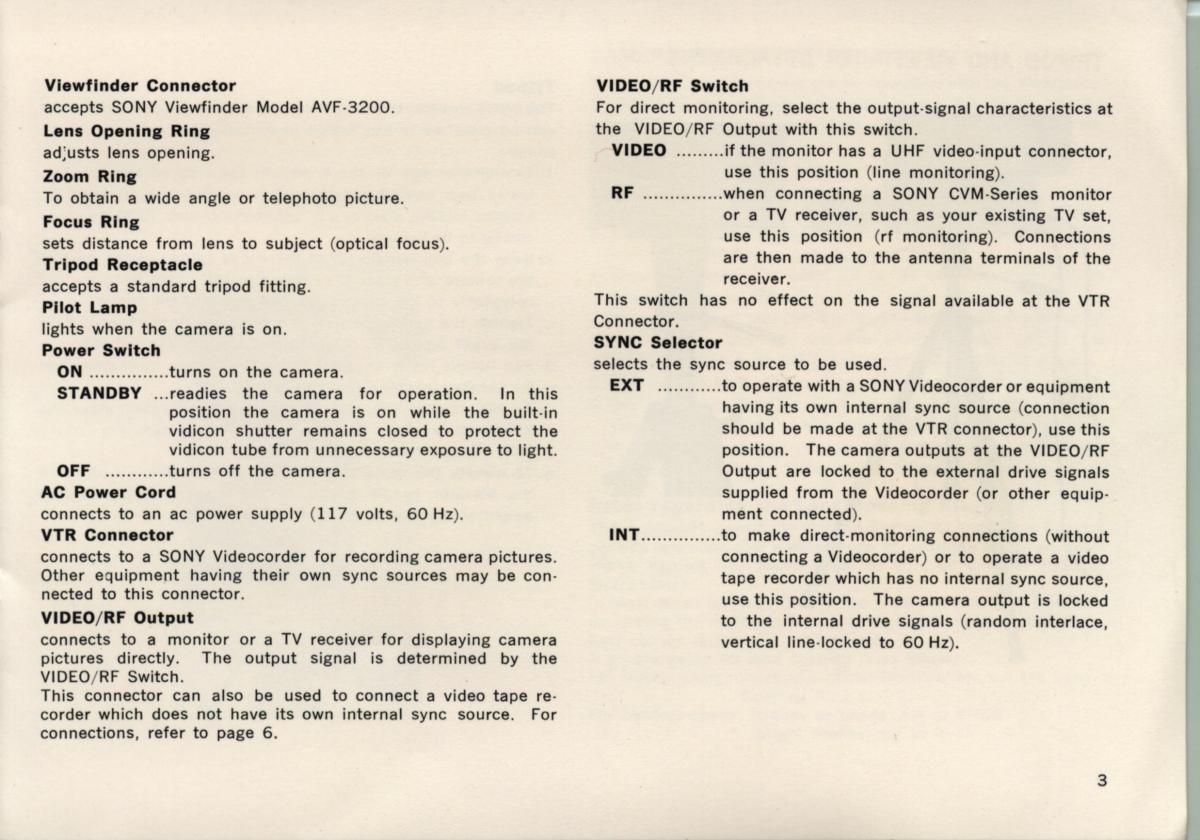 Viewfinder Connector
accepts SONY Viewfinder Model AVF-3200.
Lens Opening Ring
adjusts lens opening.
Zoom Ring
To obtain a wide angle or telephoto picture.
Focus Ring
sets distance from lens to subject (optical focus).
Tripod Receptacle
accepts a standard tripod fitting.
Pilot Lamp
lights when the camera is on.
Power Switch
ON ...............turns on the camera.
STANDBY ...readies the camera for operation. In this position the camera is on while the built-in vidicon shutter remains closed to protect the vidicon tube from unnecessary exposure to light.
OFF ............turns off the camera.
AC Power Cord
connects to an ac power supply (117 volts, 60 Hz).
VTR Connector
connects to a SONY Videocorder for recording camera pictures. Other equipment having their own sync sources may be connected to this connector.
VIDEO/RF Output
connects to a monitor or a TV receiver for displaying camera pictures directly. The output signal is determined by the VIDEO/RF Switch.
This connector can also be used to connect a video tape recorder which does not have its own internal sync source. For connections, refer to page 6.

VIDEO/RF Switch
For direct monitoring, select the output-signal characteristics at the VIDEO/RF Output with this switch.
VIDEO .........if the monitor has a UHF video-input connector, use this position (line monitoring).
RF ...............when connecting a SONY CVM-Series monitor or a TV receiver, such as your existing TV set, use this position (rf monitoring). Connections are then made to the antenna terminals of the receiver.
This switch has no effect on the signal available at the VTR Connector.
SYNC Selector
selects the sync source to be used.
EXT ............to operate with a SONY Videocorder or equipment having its own internal sync source (connection should be made at the VTR connector), use this position. The camera outputs at the VIDEO/RF Output are locked to the external drive signals supplied from the Videocorder (or other equipment connected).
INT...............to make direct-monitoring connections (without connecting a Videocorder) or to operate a video tape recorder which has no internal sync source, use this position. The camera output is locked to the internal drive signals (random interlace, vertical line-locked to 60 Hz).

3